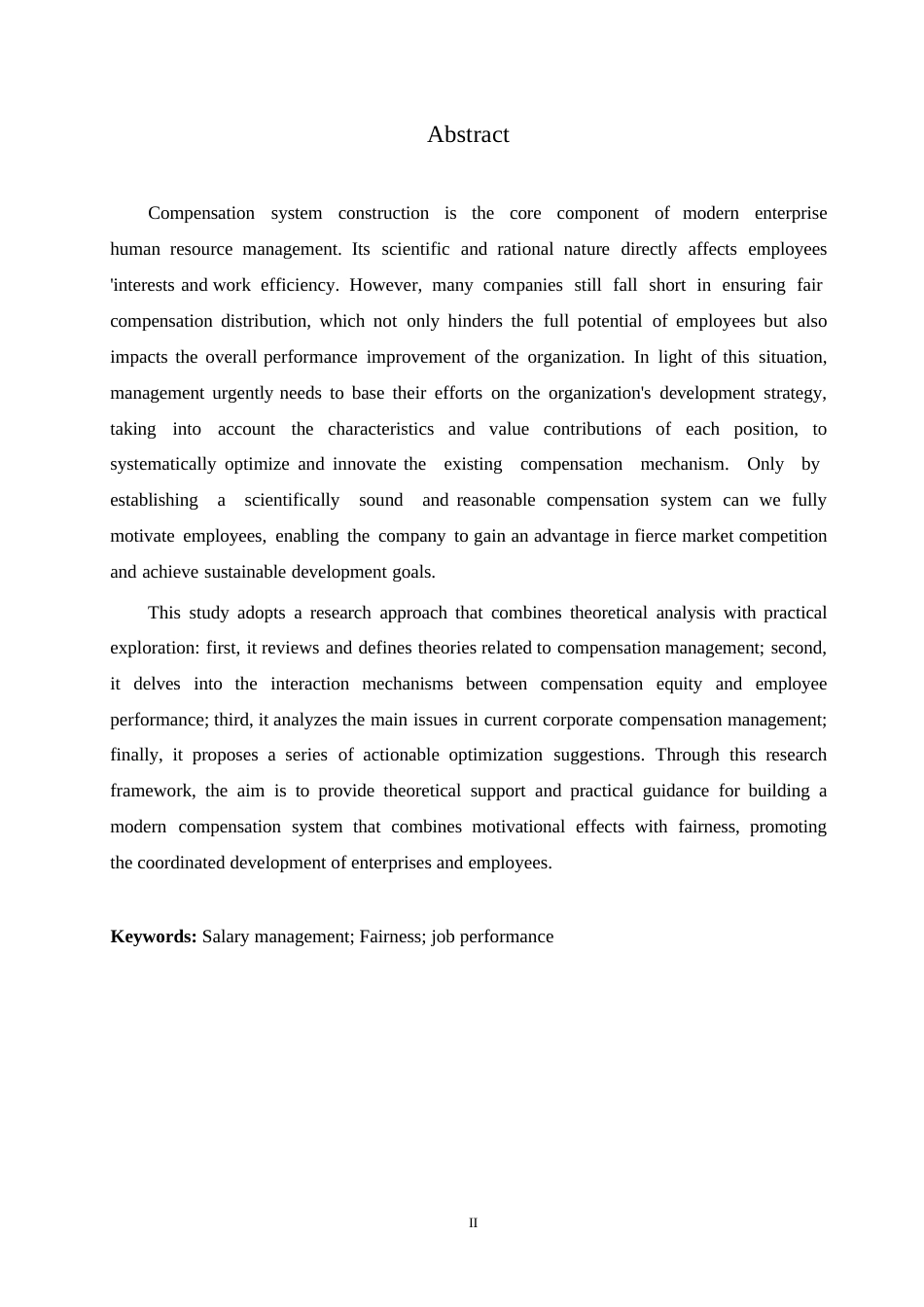 Abstract

Compensation system construction is the core component of modern enterprise human resource management. Its scientific and rational nature directly affects employees 'interests and work efficiency. However, many companies still fall short in ensuring fair compensation distribution, which not only hinders the full potential of employees but also impacts the overall performance improvement of the organization. In light of this situation, management urgently needs to base their efforts on the organization's development strategy, taking into account the characteristics and value contributions of each position, to systematically optimize and innovate the existing compensation mechanism. Only by establishing a scientifically sound and reasonable compensation system can we fully motivate employees, enabling the company to gain an advantage in fierce market competition and achieve sustainable development goals.

This study adopts a research approach that combines theoretical analysis with practical exploration: first, it reviews and defines theories related to compensation management; second, it delves into the interaction mechanisms between compensation equity and employee performance; third, it analyzes the main issues in current corporate compensation management; finally, it proposes a series of actionable optimization suggestions. Through this research framework, the aim is to provide theoretical support and practical guidance for building a modern compensation system that combines motivational effects with fairness, promoting the coordinated development of enterprises and employees.

**Keywords:** Salary management; Fairness; job performance

II